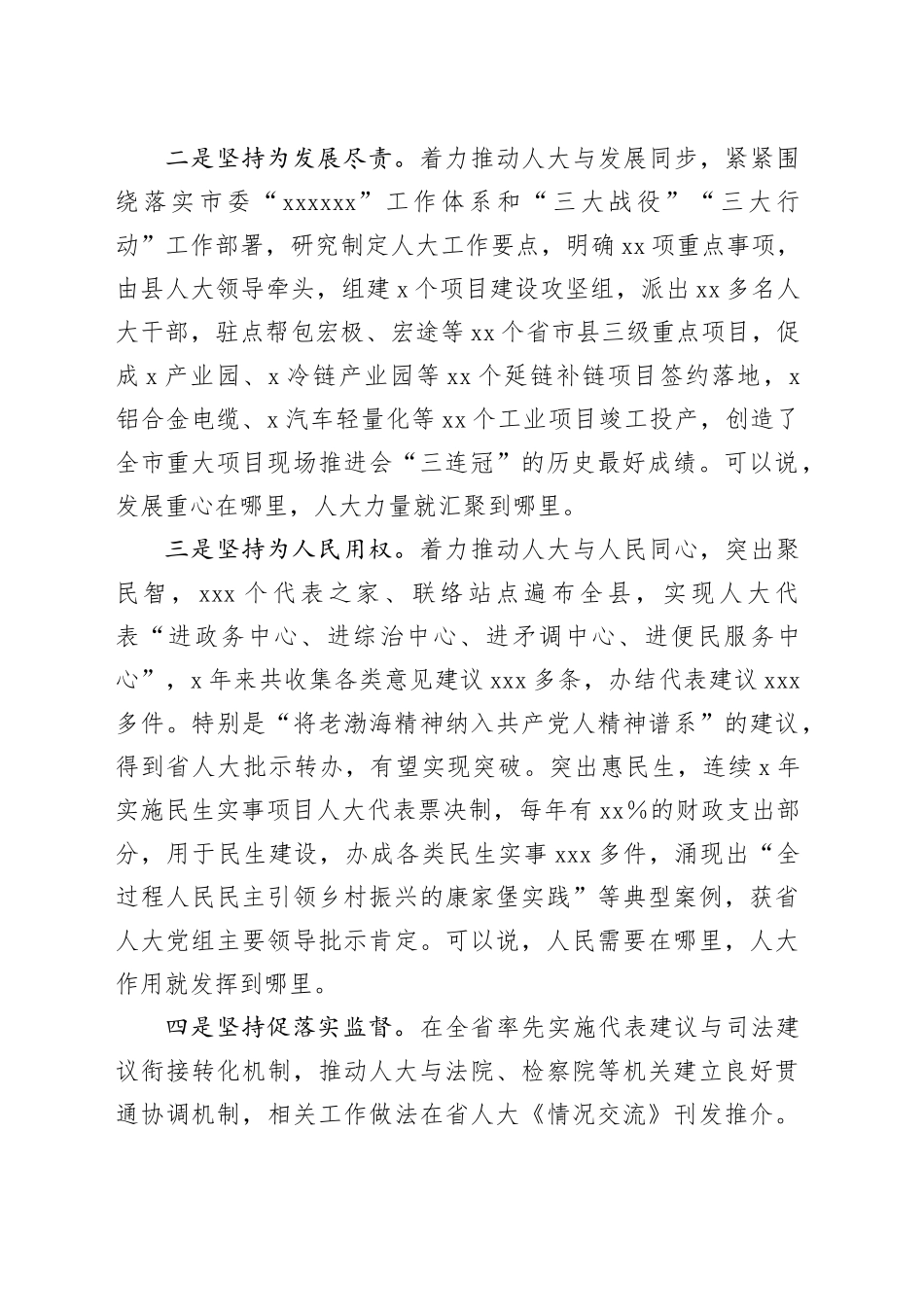 二是坚持为发展尽责。着力推动人大与发展同步，紧紧围绕落实市委“xxxxxx”工作体系和“三大战役”“三大行动”工作部署，研究制定人大工作要点，明确xx项重点事项，由县人大领导牵头，组建x个项目建设攻坚组，派出xx多名人大干部，驻点帮包宏极、宏途等xx个省市县三级重点项目，促成x产业园、x冷链产业园等xx个延链补链项目签约落地，x铝合金电缆、x汽车轻量化等xx个工业项目竣工投产，创造了全市重大项目现场推进会“三连冠”的历史最好成绩。可以说，发展重心在哪里，人大力量就汇聚到哪里。

三是坚持为人民用权。着力推动人大与人民同心，突出聚民智，xxx个代表之家、联络站点遍布全县，实现人大代表“进政务中心、进综治中心、进矛调中心、进便民服务中心”，x年来共收集各类意见建议xxx多条，办结代表建议xxx多件。特别是“将老渤海精神纳入共产党人精神谱系”的建议，得到省人大批示转办，有望实现突破。突出惠民生，连续x年实施民生实事项目人大代表票决制，每年有xx%的财政支出部分，用于民生建设，办成各类民生实事xxx多件，涌现出“全过程人民民主引领乡村振兴的康家堡实践”等典型案例，获省人大党组主要领导批示肯定。可以说，人民需要在哪里，人大作用就发挥到哪里。

四是坚持促落实监督。在全省率先实施代表建议与司法建议衔接转化机制，推动人大与法院、检察院等机关建立良好贯通协调机制，相关工作做法在省人大《情况交流》刊发推介。